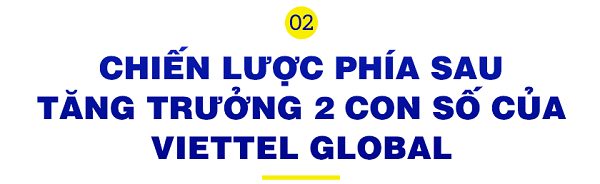 02

CHIẾN LƯỢC PHÍA SAU TĂNG TRƯỞNG 2 CON SỐ CỦA VIETTEL GLOBAL